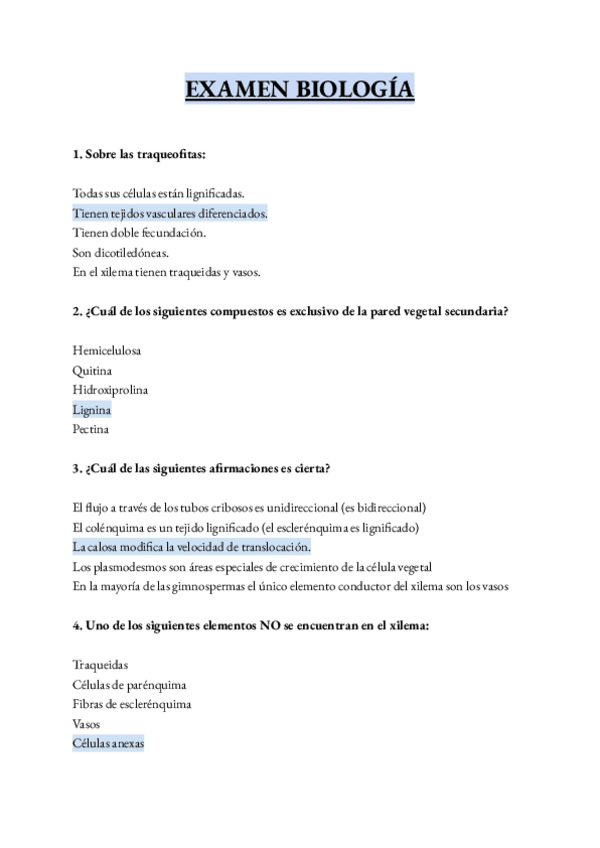 EXAMEN BIOLOGÍA

1. Sobre las traqueofitas:

Todas sus células están lignificadas.
Tienen tejidos vasculares diferenciados.
Tienen doble fecundación.
Son dicotiledóneas.
En el xilema tienen traqueidas y vasos.

2. ¿Cuál de los siguientes compuestos es exclusivo de la pared vegetal secundaria?

Hemicelulosa
Quitina
Hidroxiprolina
Lignina
Pectina

3. ¿Cuál de las siguientes afirmaciones es cierta?

El flujo a través de los tubos cribosos es unidireccional (es bidireccional)
El colénquima es un tejido lignificado (el esclerénquima es lignificado)
La calosa modifica la velocidad de translocación.
Los plasmodesmos son áreas especiales de crecimiento de la célula vegetal
En la mayoría de las gimnospermas el único elemento conductor del xilema son los vasos

4. Uno de los siguientes elementos NO se encuentran en el xilema:

Traqueidas
Células de parénquima
Fibras de esclerénquima
Vasos
Células anexas